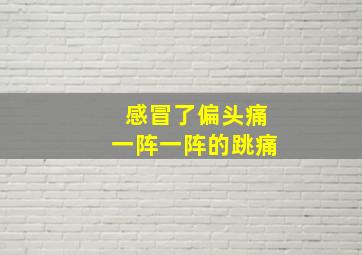 感冒了偏头痛
一阵一阵的跳痛